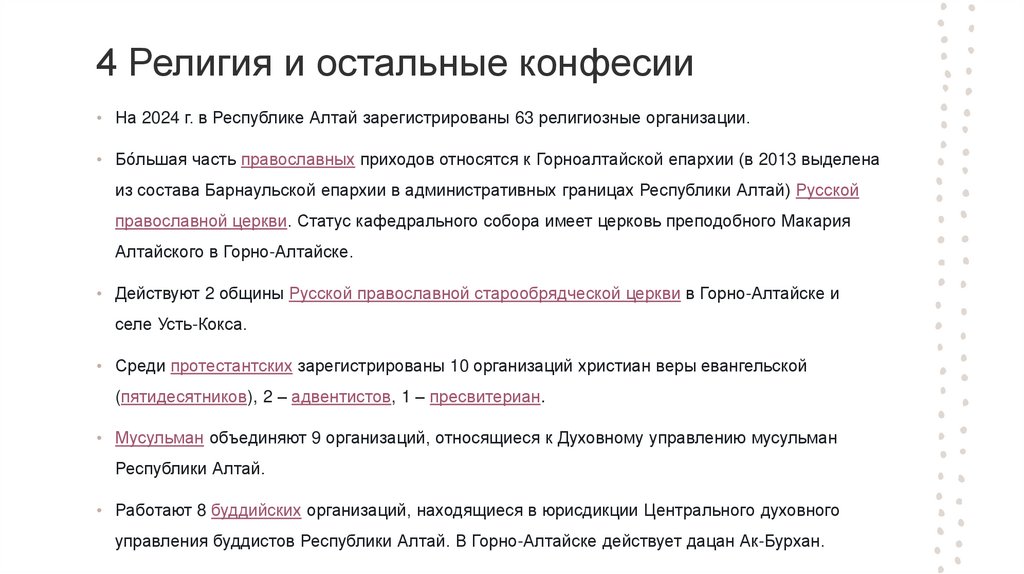 4 Религия и остальные конфесии

• На 2024 г. в Республике Алтай зарегистрированы 63 религиозные организации.

• Бо́льшая часть православных приходов относятся к Горноалтайской епархии (в 2013 выделена из состава Барнаульской епархии в административных границах Республики Алтай) Русской православной церкви. Статус кафедрального собора имеет церковь преподобного Макария Алтайского в Горно-Алтайске.

• Действуют 2 общины Русской православной старообрядческой церкви в Горно-Алтайске и селе Усть-Кокса.

• Среди протестантских зарегистрированы 10 организаций христиан веры евангельской (пятидесятников), 2 – адвентистов, 1 – пресвитериан.

• Мусульман объединяют 9 организаций, относящиеся к Духовному управлению мусульман Республики Алтай.

• Работают 8 буддийских организаций, находящиеся в юрисдикции Центрального духовного управления буддистов Республики Алтай. В Горно-Алтайске действует дацан Ак-Бурхан.